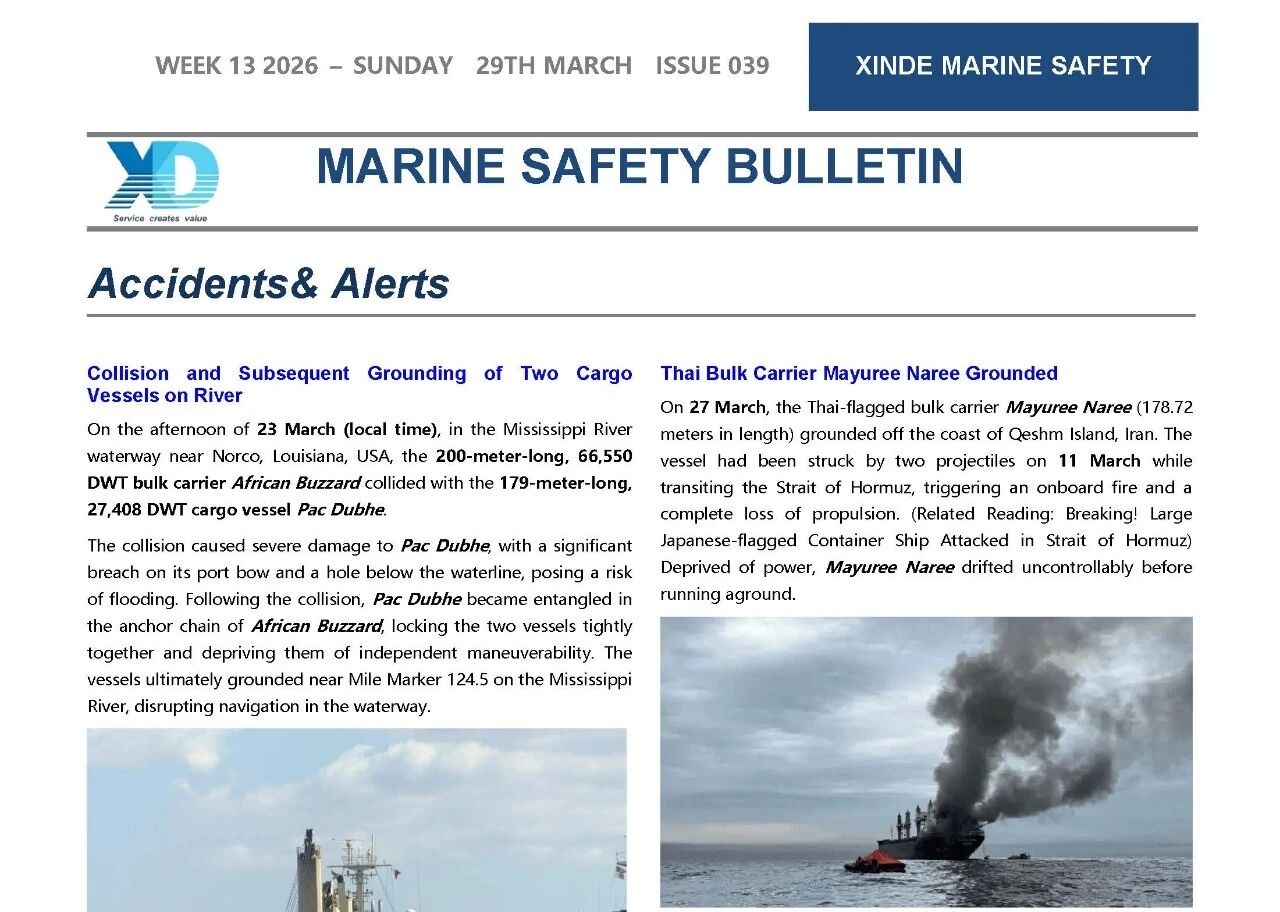 WEEK 13 2026 – SUNDAY 29TH MARCH ISSUE 039

XINDE MARINE SAFETY

XD
Service creates value

MARINE SAFETY BULLETIN

Accidents& Alerts

Collision and Subsequent Grounding of Two Cargo Vessels on River

On the afternoon of 23 March (local time), in the Mississippi River waterway near Norco, Louisiana, USA, the 200-meter-long, 66,550 DWT bulk carrier African Buzzard collided with the 179-meter-long, 27,408 DWT cargo vessel Pac Dubhe.

The collision caused severe damage to Pac Dubhe, with a significant breach on its port bow and a hole below the waterline, posing a risk of flooding. Following the collision, Pac Dubhe became entangled in the anchor chain of African Buzzard, locking the two vessels tightly together and depriving them of independent maneuverability. The vessels ultimately grounded near Mile Marker 124.5 on the Mississippi River, disrupting navigation in the waterway.

Thai Bulk Carrier Mayuree Naree Grounded

On 27 March, the Thai-flagged bulk carrier Mayuree Naree (178.72 meters in length) grounded off the coast of Qeshm Island, Iran. The vessel had been struck by two projectiles on 11 March while transiting the Strait of Hormuz, triggering an onboard fire and a complete loss of propulsion. (Related Reading: Breaking! Large Japanese-flagged Container Ship Attacked in Strait of Hormuz) Deprived of power, Mayuree Naree drifted uncontrollably before running aground.